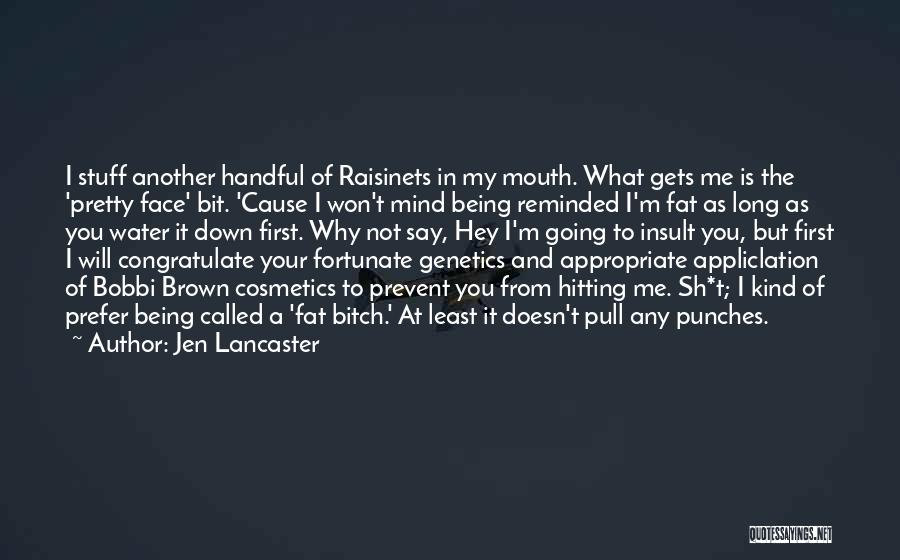 I stuff another handful of Raisinets in my mouth. What gets me is the 'pretty face' bit. 'Cause I won't mind being reminded I'm fat as long as you water it down first. Why not say, Hey I'm going to insult you, but first I will congratulate your fortunate genetics and appropriate appliclation of Bobbi Brown cosmetics to prevent you from hitting me. Sh*t; I kind of prefer being called a 'fat bitch.' At least it doesn't pull any punches.
~ Author: Jen Lancaster

QUOTESSAYINGS.NET